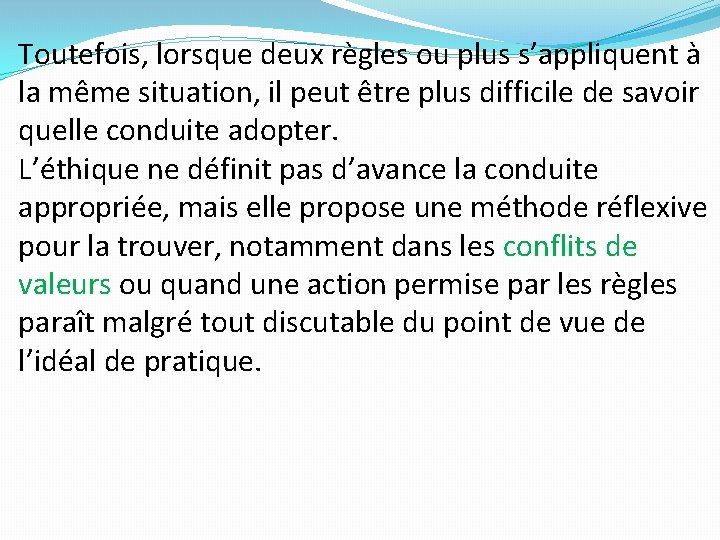 Toutefois, lorsque deux règles ou plus s’appliquent à la même situation, il peut être plus difficile de savoir quelle conduite adopter.
L’éthique ne définit pas d’avance la conduite appropriée, mais elle propose une méthode réflexive pour la trouver, notamment dans les conflits de valeurs ou quand une action permise par les règles paraît malgré tout discutable du point de vue de l’idéal de pratique.